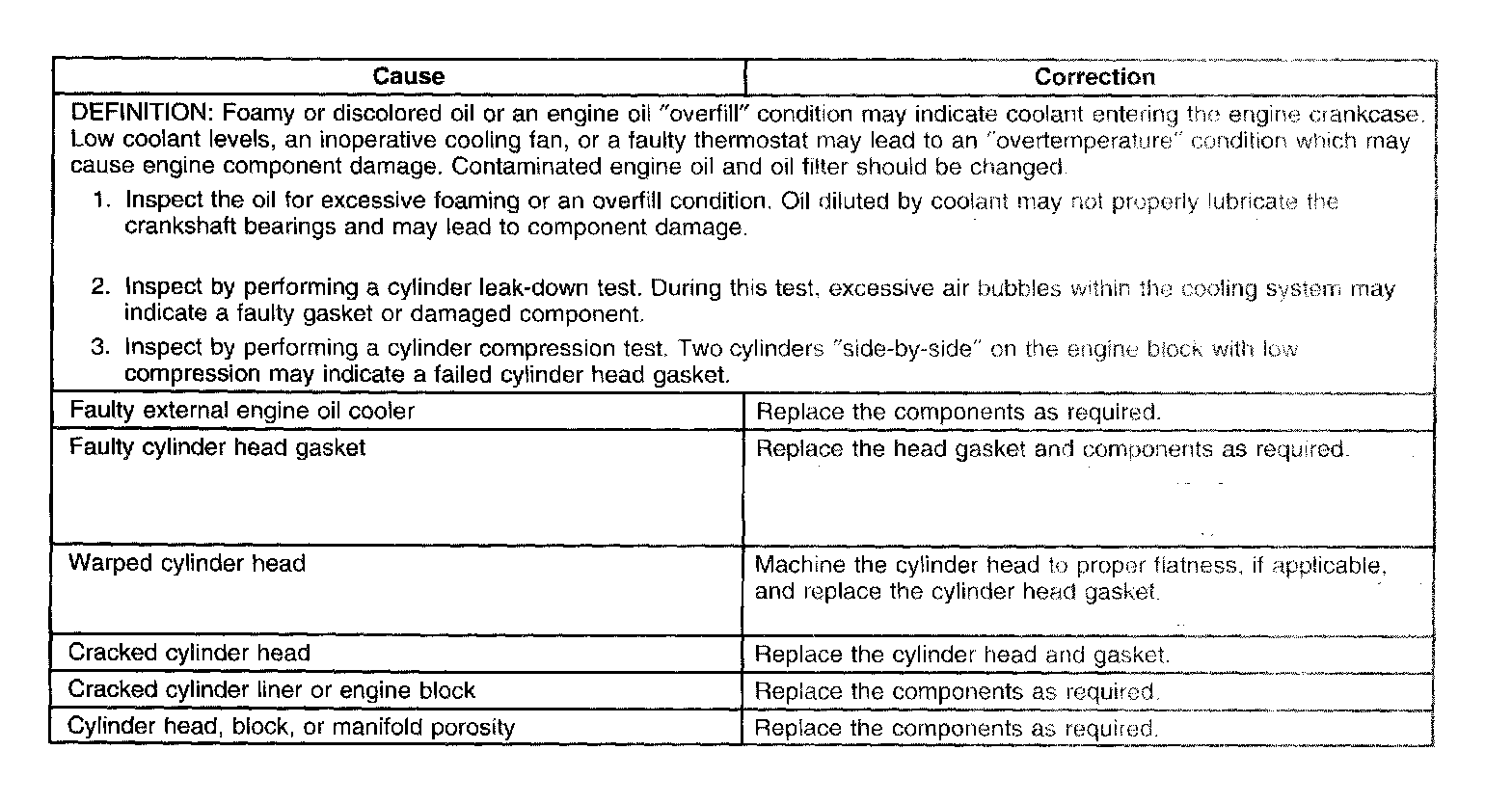 | Cause | Correction |
|---|---|
| DEFINITION: Foamy or discolored oil or an engine oil "overfill" condition may indicate coolant entering the engine crankcase. Low coolant levels, an inoperative cooling fan, or a faulty thermostat may lead to an "overtemperature" condition which may cause engine component damage. Contaminated engine oil and oil filter should be changed. 1. Inspect the oil for excessive foaming or an overfill condition. Oil diluted by coolant may not properly lubricate the crankshaft bearings and may lead to component damage. 2. Inspect by performing a cylinder leak-down test. During this test, excessive air bubbles within the cooling system may indicate a faulty gasket or damaged component. 3. Inspect by performing a cylinder compression test. Two cylinders "side-by-side" on the engine block with low compression may indicate a failed cylinder head gasket. | |
| Faulty external engine oil cooler | Replace the components as required. |
| Faulty cylinder head gasket | Replace the head gasket and components as required. |
| Warped cylinder head | Machine the cylinder head to proper flatness, if applicable, and replace the cylinder head gasket. |
| Cracked cylinder head | Replace the cylinder head and gasket. |
| Cracked cylinder liner or engine block | Replace the components as required. |
| Cylinder head, block, or manifold porosity | Replace the components as required. |